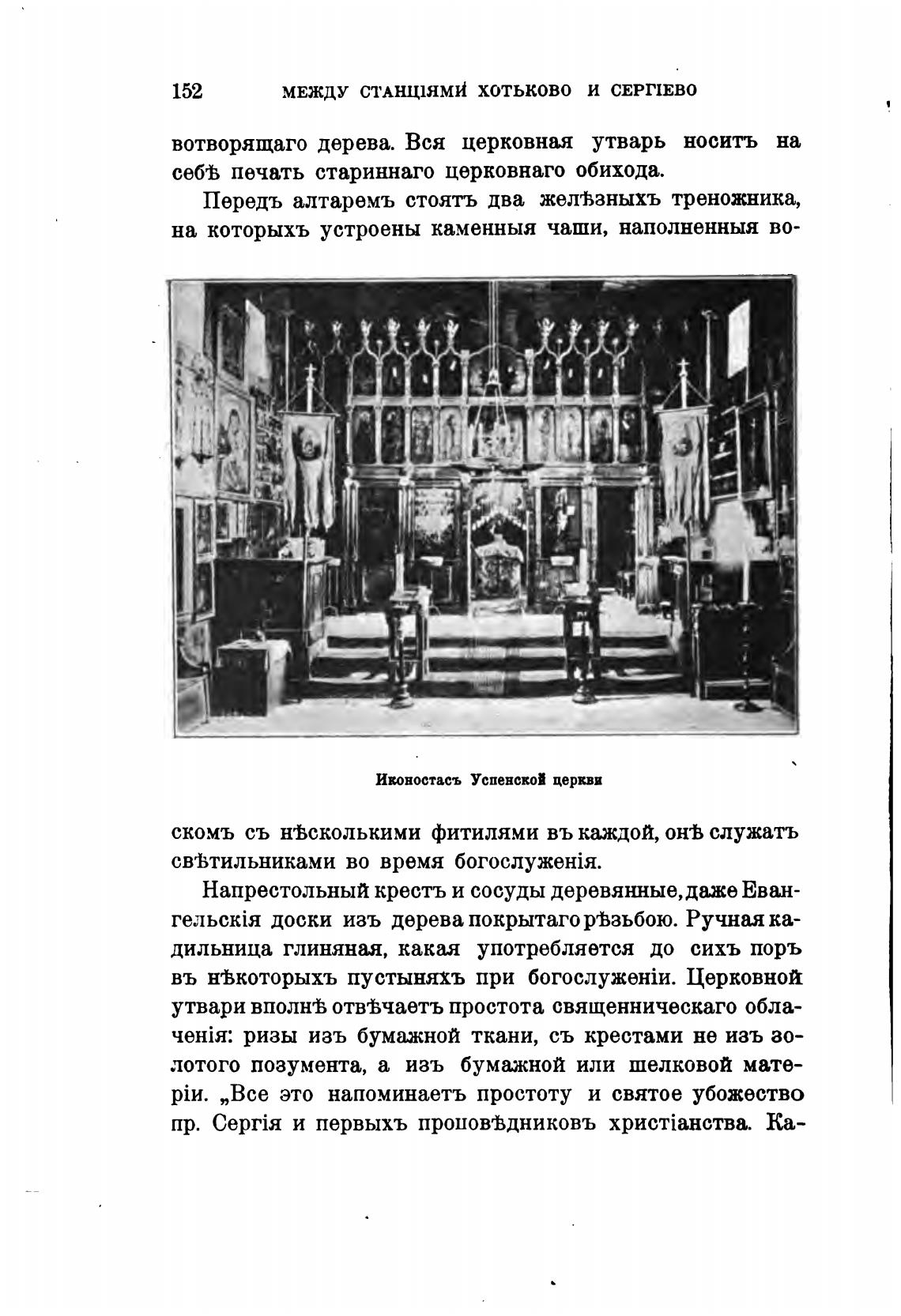 152 МЕЖДУ СТАНЦІЯМИ ХОТЬКОВО И СЕРГІЕВО

вотворящаго дерева. Вся церковная утварь носитъ на себѣ печать стариннаго церковнаго обихода.

Передъ алтаремъ стоятъ два желѣзныхъ треножника, на которыхъ устроены каменныя чаши, наполненныя во-

Иконостасъ Успенской церкви

скомъ съ нѣсколькими фитилями въ каждой, онѣ служатъ свѣтильниками во время богослуженія.

Напрестольный крестъ и сосуды деревянные, даже Евангельскія доски изъ дерева покрытаго рѣзьбою. Ручная кадильница глиняная, какая употребляется до сихъ поръ въ нѣкоторыхъ пустыняхъ при богослуженіи. Церковной утвари вполнѣ отвѣчаетъ простота священническаго облаченія: ризы изъ бумажной ткани, съ крестами не изъ золотого позумента, а изъ бумажной или шелковой матеріи. „Все это напоминаетъ простоту и святое убожество пр. Сергія и первыхъ проповѣдниковъ христіанства. Ка-